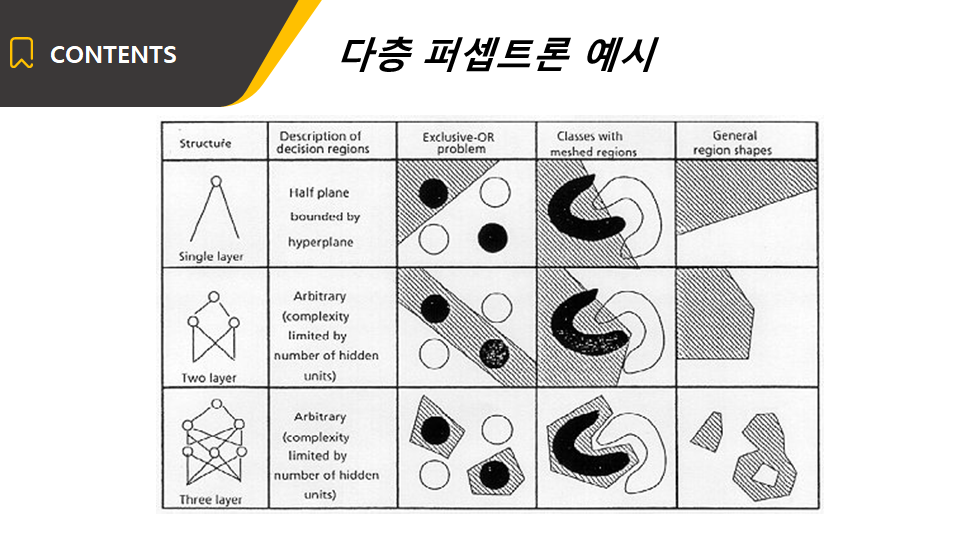 CONTENTS

다층 퍼셉트론 예시

| Structure | Description of decision regions | Exclusive-OR problem | Classes with meshed regions | General region shapes |
|---|---|---|---|---|
| Single layer | Half plane bounded by hyperplane | | | |
| Two layer | Arbitrary (complexity limited by number of hidden units) | | | |
| Three layer | Arbitrary (complexity limited by number of hidden units) | | | |